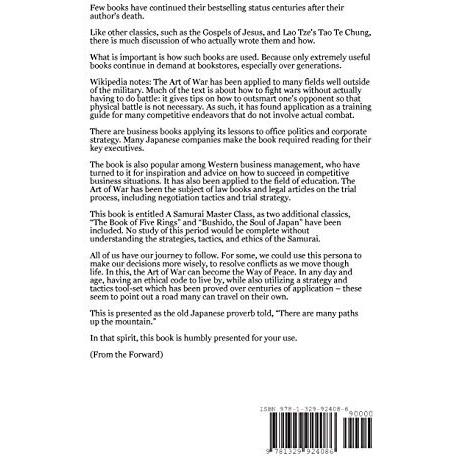 Few books have continued their bestselling status centuries after their author's death.

Like other classics, such as the Gospels of Jesus, and Lao Tze's Tao Te Chung, there is much discussion of who actually wrote them and how.

What is important is how such books are used. Because only extremely useful books continue in demand at bookstores, especially over generations.

Wikipedia notes: The Art of War has been applied to many fields well outside of the military. Much of the text is about how to fight wars without actually having to do battle: it gives tips on how to outsmart one's opponent so that physical battle is not necessary. As such, it has found application as a training guide for many competitive endeavors that do not involve actual combat.

There are business books applying its lessons to office politics and corporate strategy. Many Japanese companies make the book required reading for their key executives.

The book is also popular among Western business management, who have turned to it for inspiration and advice on how to succeed in competitive business situations. It has also been applied to the field of education. The Art of War has been the subject of law books and legal articles on the trial process, including negotiation tactics and trial strategy.

This book is entitled A Samurai Master Class, as two additional classics, "The Book of Five Rings" and "Bushido, the Soul of Japan" have been included. No study of this period would be complete without understanding the strategies, tactics, and ethics of the Samurai.

All of us have our journey to follow. For some, we could use this persona to make our decisions more wisely, to resolve conflicts as we move though life. In this, the Art of War can become the Way of Peace. In any day and age, having an ethical code to live by, while also utilizing a strategy and tactics tool-set which has been proved over centuries of application – these seem to point out a road many can travel on their own.

This is presented as the old Japanese proverb told, "There are many paths up the mountain."

In that spirit, this book is humbly presented for your use.

(From the Forward)

ISBN 978-1-329-92408-6

90000

9 781329 924086